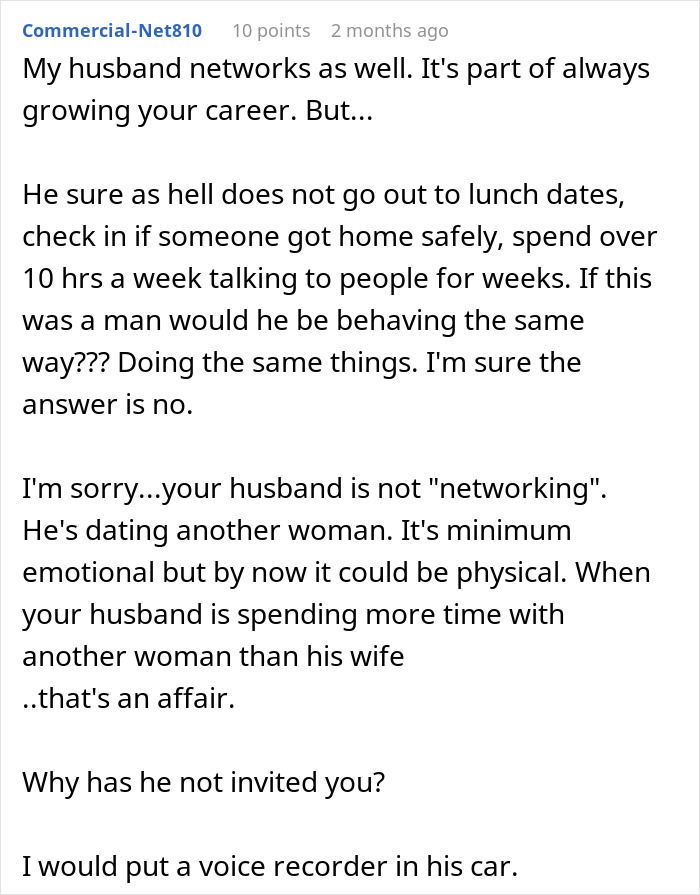 Commercial-Net810 10 points 2 months ago

My husband networks as well. It's part of always growing your career. But...

He sure as hell does not go out to lunch dates, check in if someone got home safely, spend over 10 hrs a week talking to people for weeks. If this was a man would he be behaving the same way??? Doing the same things. I'm sure the answer is no.

I'm sorry...your husband is not "networking". He's dating another woman. It's minimum emotional but by now it could be physical. When your husband is spending more time with another woman than his wife
..that's an affair.

Why has he not invited you?

I would put a voice recorder in his car.